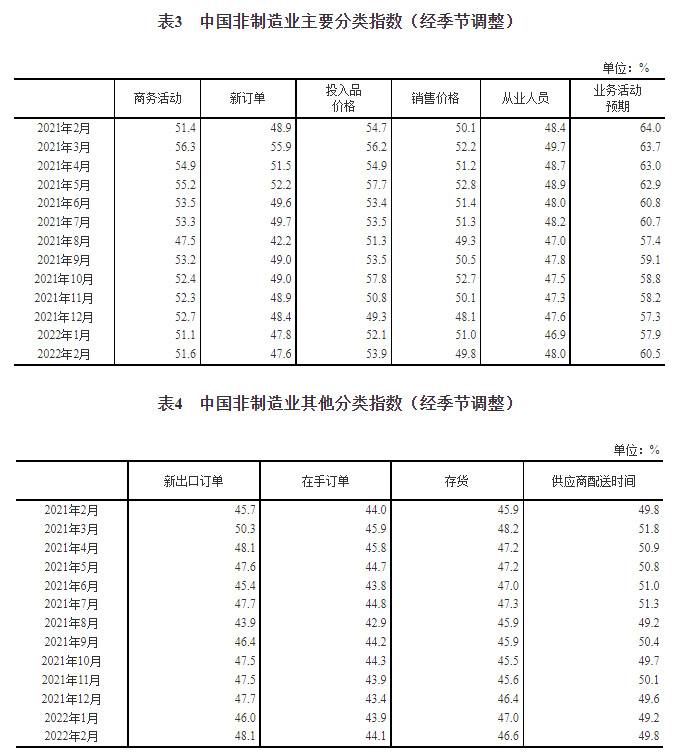 表3　中国非制造业主要分类指数（经季节调整）

单位：%

| | 商务活动 | 新订单 | 投入品价格 | 销售价格 | 从业人员 | 业务活动预期 |
|---|---|---|---|---|---|---|
| 2021年2月 | 51.4 | 48.9 | 54.7 | 50.1 | 48.4 | 64.0 |
| 2021年3月 | 56.3 | 55.9 | 56.2 | 52.2 | 49.7 | 63.7 |
| 2021年4月 | 54.9 | 51.5 | 54.9 | 51.2 | 48.7 | 63.0 |
| 2021年5月 | 55.2 | 52.2 | 57.7 | 52.8 | 48.9 | 62.9 |
| 2021年6月 | 53.5 | 49.6 | 53.4 | 51.4 | 48.0 | 60.8 |
| 2021年7月 | 53.3 | 49.7 | 53.5 | 51.3 | 48.2 | 60.7 |
| 2021年8月 | 47.5 | 42.2 | 51.3 | 49.3 | 47.0 | 57.4 |
| 2021年9月 | 53.2 | 49.0 | 53.5 | 50.5 | 47.8 | 59.1 |
| 2021年10月 | 52.4 | 49.0 | 57.8 | 52.7 | 47.5 | 58.8 |
| 2021年11月 | 52.3 | 48.9 | 50.8 | 50.1 | 47.3 | 58.2 |
| 2021年12月 | 52.7 | 48.4 | 49.3 | 48.1 | 47.6 | 57.3 |
| 2022年1月 | 51.1 | 47.8 | 52.1 | 51.0 | 46.9 | 57.9 |
| 2022年2月 | 51.6 | 47.6 | 53.9 | 49.8 | 48.0 | 60.5 |

表4　中国非制造业其他分类指数（经季节调整）

单位：%

| | 新出口订单 | 在手订单 | 存货 | 供应商配送时间 |
|---|---|---|---|---|
| 2021年2月 | 45.7 | 44.0 | 45.9 | 49.8 |
| 2021年3月 | 50.3 | 45.9 | 48.2 | 51.8 |
| 2021年4月 | 48.1 | 45.8 | 47.2 | 50.9 |
| 2021年5月 | 47.6 | 44.7 | 47.2 | 50.8 |
| 2021年6月 | 45.4 | 43.8 | 47.0 | 51.0 |
| 2021年7月 | 47.7 | 44.8 | 47.3 | 51.3 |
| 2021年8月 | 43.9 | 42.9 | 45.9 | 49.2 |
| 2021年9月 | 46.4 | 44.2 | 45.9 | 50.4 |
| 2021年10月 | 47.5 | 44.3 | 45.5 | 49.7 |
| 2021年11月 | 47.5 | 43.9 | 45.6 | 50.1 |
| 2021年12月 | 47.7 | 43.4 | 46.4 | 49.6 |
| 2022年1月 | 46.0 | 43.9 | 47.0 | 49.2 |
| 2022年2月 | 48.1 | 44.1 | 46.6 | 49.8 |